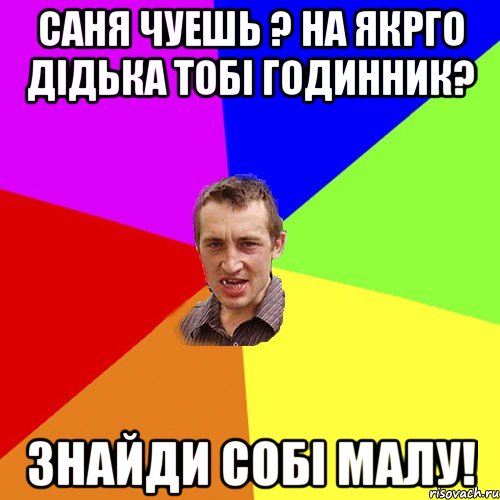 САНЯ ЧУЕШЬ ? НА ЯКРГО ДІДЬКА ТОБІ ГОДИННИК?

ЗНАЙДИ СОБІ МАЛУ!

risovach.ru